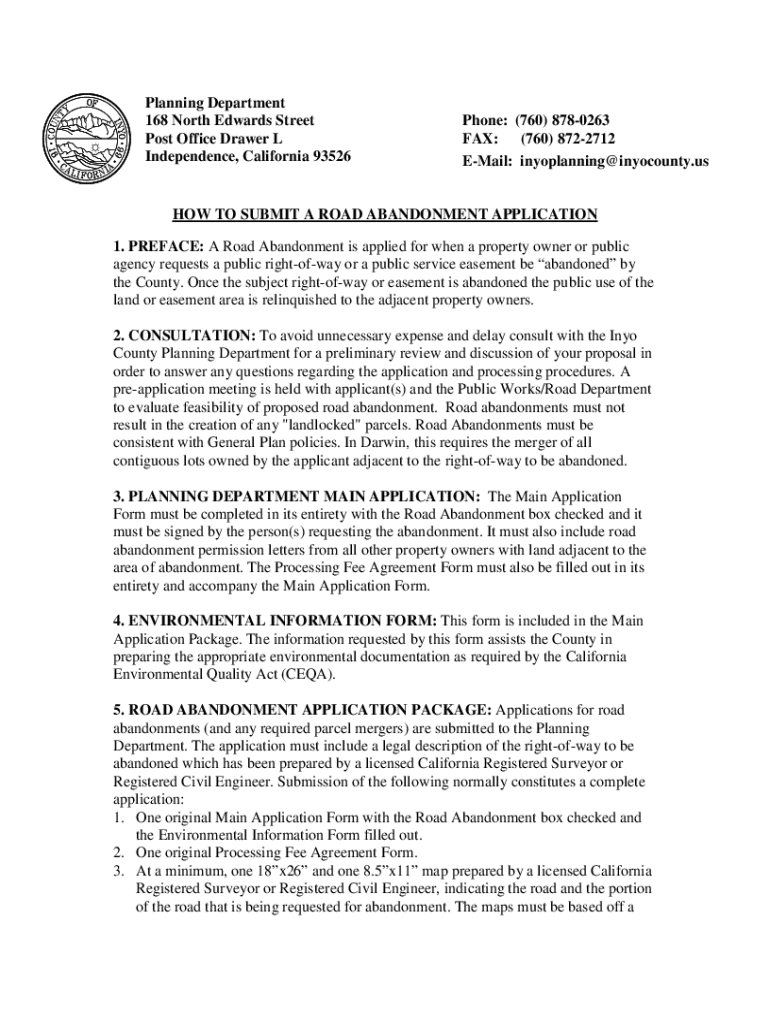 COUNTY OF INYO CALIFORNIA

Planning Department
168 North Edwards Street
Post Office Drawer L
Independence, California 93526

Phone: (760) 878-0263
FAX: (760) 872-2712
E-Mail: inyoplanning@inyocounty.us

HOW TO SUBMIT A ROAD ABANDONMENT APPLICATION

1. PREFACE: A Road Abandonment is applied for when a property owner or public agency requests a public right-of-way or a public service easement be “abandoned” by the County. Once the subject right-of-way or easement is abandoned the public use of the land or easement area is relinquished to the adjacent property owners.

2. CONSULTATION: To avoid unnecessary expense and delay consult with the Inyo County Planning Department for a preliminary review and discussion of your proposal in order to answer any questions regarding the application and processing procedures. A pre-application meeting is held with applicant(s) and the Public Works/Road Department to evaluate feasibility of proposed road abandonment. Road abandonments must not result in the creation of any "landlocked" parcels. Road Abandonments must be consistent with General Plan policies. In Darwin, this requires the merger of all contiguous lots owned by the applicant adjacent to the right-of-way to be abandoned.

3. PLANNING DEPARTMENT MAIN APPLICATION: The Main Application Form must be completed in its entirety with the Road Abandonment box checked and it must be signed by the person(s) requesting the abandonment. It must also include road abandonment permission letters from all other property owners with land adjacent to the area of abandonment. The Processing Fee Agreement Form must also be filled out in its entirety and accompany the Main Application Form.

4. ENVIRONMENTAL INFORMATION FORM: This form is included in the Main Application Package. The information requested by this form assists the County in preparing the appropriate environmental documentation as required by the California Environmental Quality Act (CEQA).

5. ROAD ABANDONMENT APPLICATION PACKAGE: Applications for road abandonments (and any required parcel mergers) are submitted to the Planning Department. The application must include a legal description of the right-of-way to be abandoned which has been prepared by a licensed California Registered Surveyor or Registered Civil Engineer. Submission of the following normally constitutes a complete application:
1. One original Main Application Form with the Road Abandonment box checked and the Environmental Information Form filled out.
2. One original Processing Fee Agreement Form.
3. At a minimum, one 18”x26” and one 8.5”x11” map prepared by a licensed California Registered Surveyor or Registered Civil Engineer, indicating the road and the portion of the road that is being requested for abandonment. The maps must be based off a